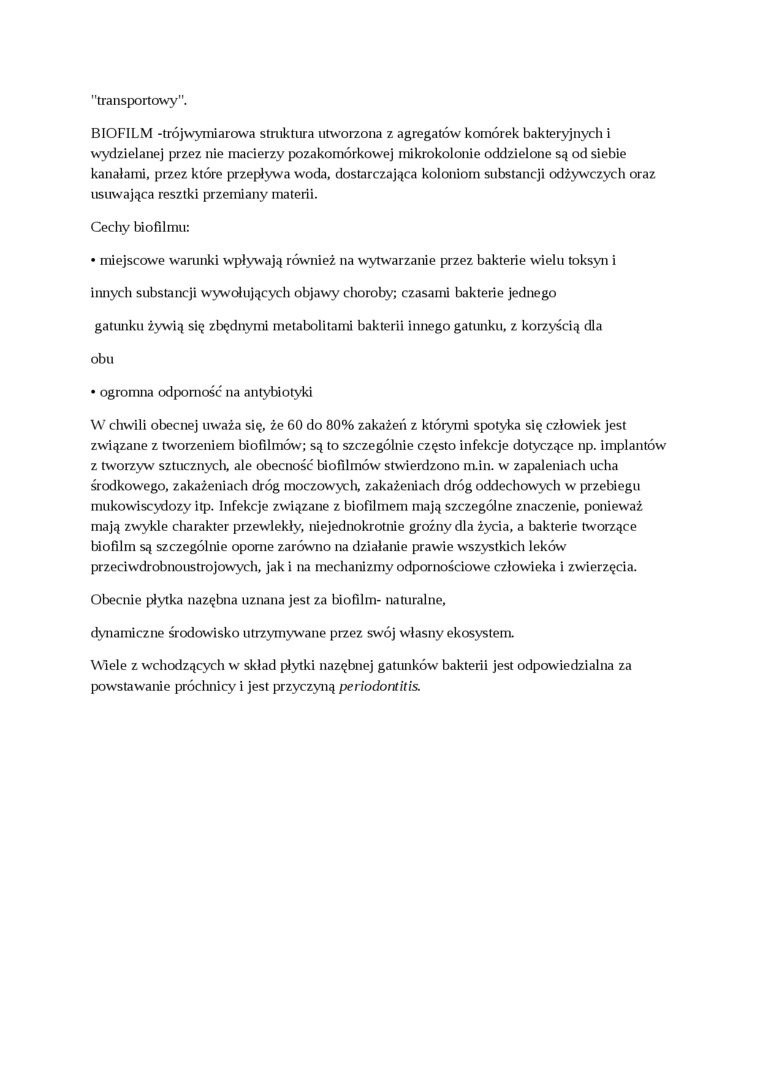 "transportowy".

BIOFILM -trójwymiarowa struktura utworzona z agregatów komórek bakteryjnych i wydzielanej przez nie macierzy pozakomórkowej mikrokolonie oddzielone są od siebie kanałami, przez które przepływa woda, dostarczająca koloniom substancji odżywczych oraz usuwająca resztki przemiany materii.

Cechy biofilmu:

• miejscowe warunki wpływają również na wytwarzanie przez bakterie wielu toksyn i

innych substancji wywołujących objawy choroby; czasami bakterie jednego

gatunku żywią się zbędnymi metabolitami bakterii innego gatunku, z korzyścią dla

obu

• ogromna odporność na antybiotyki

W chwili obecnej uważa się, że 60 do 80% zakażeń z którymi spotyka się człowiek jest związane z tworzeniem biofilmów; są to szczególnie często infekcje dotyczące np. implantów z tworzyw sztucznych, ale obecność biofilmów stwierdzono m.in. w zapaleniach ucha środkowego, zakażeniach dróg moczowych, zakażeniach dróg oddechowych w przebiegu mukowiscydozy itp. Infekcje związane z biofilmem mają szczególne znaczenie, ponieważ mają zwykle charakter przewlekły, niejednokrotnie groźny dla życia, a bakterie tworzące biofilm są szczególnie oporne zarówno na działanie prawie wszystkich leków przeciwdrobnoustrojowych, jak i na mechanizmy odpornościowe człowieka i zwierzęcia.

Obecnie płytka nazębna uznana jest za biofilm- naturalne,

dynamiczne środowisko utrzymywane przez swój własny ekosystem.

Wiele z wchodzących w skład płytki nazębnej gatunków bakterii jest odpowiedzialna za powstawanie próchnicy i jest przyczyną periodontitis.